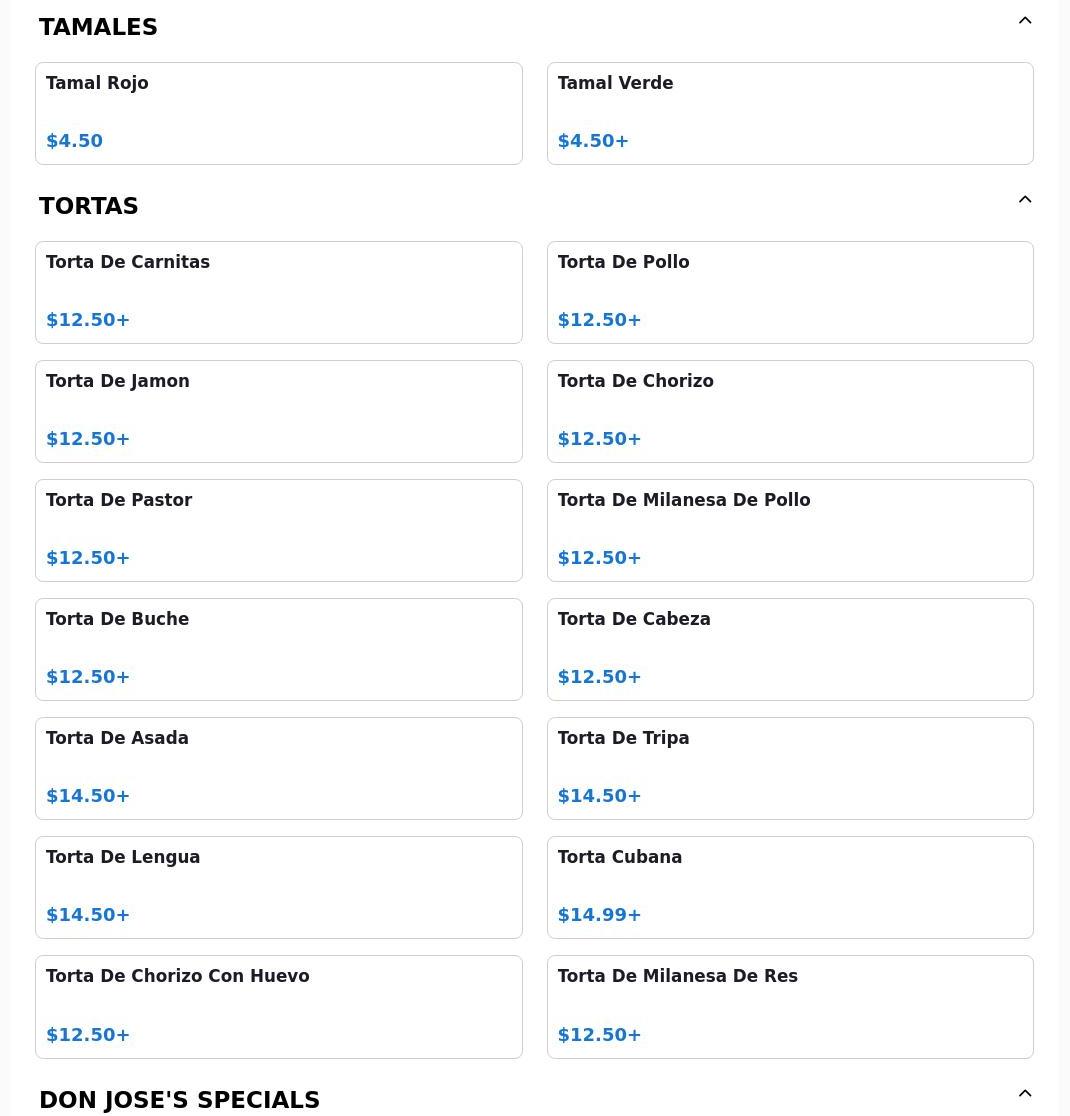 TAMALES

Tamal Rojo

$4.50

Tamal Verde

$4.50+

TORTAS

Torta De Carnitas

$12.50+

Torta De Pollo

$12.50+

Torta De Jamon

$12.50+

Torta De Chorizo

$12.50+

Torta De Pastor

$12.50+

Torta De Milanesa De Pollo

$12.50+

Torta De Buche

$12.50+

Torta De Cabeza

$12.50+

Torta De Asada

$14.50+

Torta De Tripa

$14.50+

Torta De Lengua

$14.50+

Torta Cubana

$14.99+

Torta De Chorizo Con Huevo

$12.50+

Torta De Milanesa De Res

$12.50+

DON JOSE'S SPECIALS